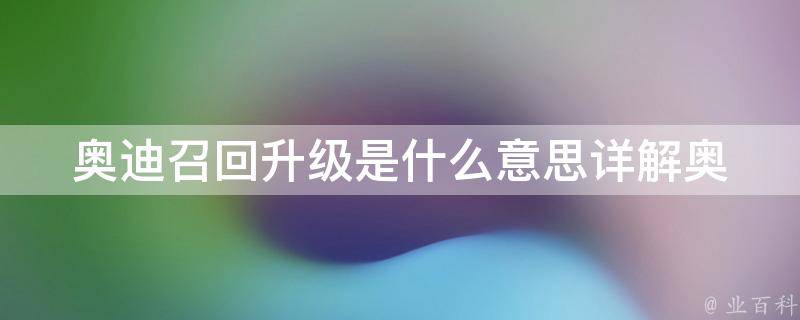 奥迪召回升级是什么意思详解奥

@ 业百科